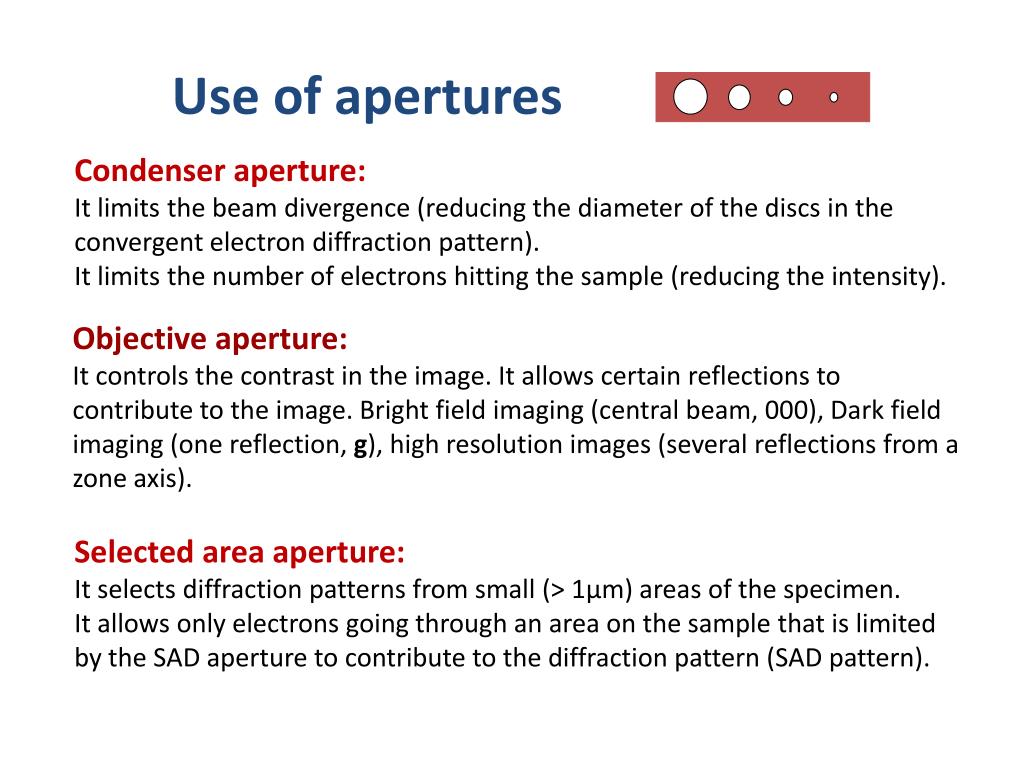 Use of apertures

Condenser aperture:
It limits the beam divergence (reducing the diameter of the discs in the convergent electron diffraction pattern).
It limits the number of electrons hitting the sample (reducing the intensity).

Objective aperture:
It controls the contrast in the image. It allows certain reflections to contribute to the image. Bright field imaging (central beam, 000), Dark field imaging (one reflection, g), high resolution images (several reflections from a zone axis).

Selected area aperture:
It selects diffraction patterns from small (> 1µm) areas of the specimen.
It allows only electrons going through an area on the sample that is limited by the SAD aperture to contribute to the diffraction pattern (SAD pattern).